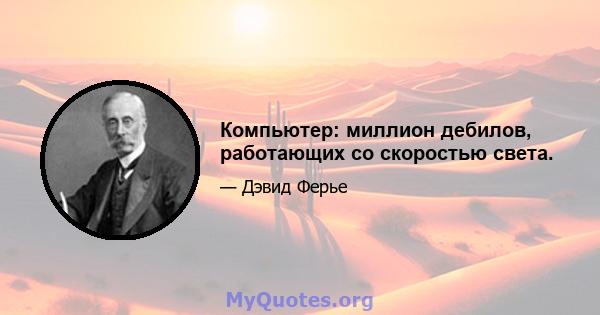 Компьютер: миллион дебилов, работающих со скоростью света.

— Дэвид Ферье

MyQuotes.org